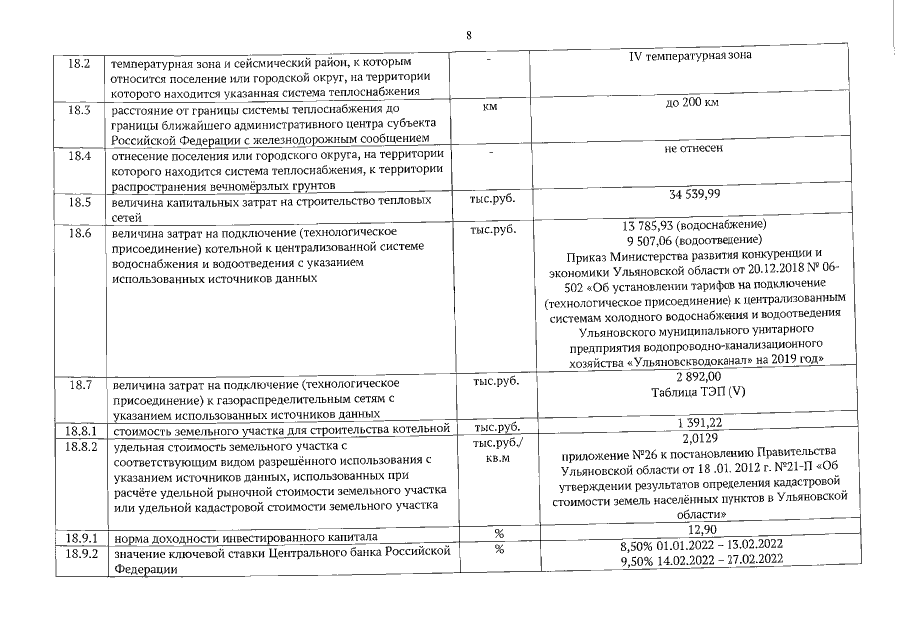 8

| 18.2 | температурная зона и сейсмический район, к которым относится поселение или городской округ, на территории которого находится указанная система теплоснабжения | - | IV температурная зона |
|---|---|---|---|
| 18.3 | расстояние от границы системы теплоснабжения до границы ближайшего административного центра субъекта Российской Федерации с железнодорожным сообщением | км | до 200 км |
| 18.4 | отнесение поселения или городского округа, на территории которого находится система теплоснабжения, к территории распространения вечномёрзлых грунтов | - | не отнесен |
| 18.5 | величина капитальных затрат на строительство тепловых сетей | тыс.руб. | 34 539,99 |
| 18.6 | величина затрат на подключение (технологическое присоединение) котельной к централизованной системе водоснабжения и водоотведения с указанием использованных источников данных | тыс.руб. | 13 785,93 (водоснабжение) 9 507,06 (водоотведение) Приказ Министерства развития конкуренции и экономики Ульяновской области от 20.12.2018 № 06-502 «Об установлении тарифов на подключение (технологическое присоединение) к централизованным системам холодного водоснабжения и водоотведения Ульяновского муниципального унитарного предприятия водопроводно-канализационного хозяйства «Ульяновскводоканал» на 2019 год» |
| 18.7 | величина затрат на подключение (технологическое присоединение) к газораспределительным сетям с указанием использованных источников данных | тыс.руб. | 2 892,00 Таблица ТЭП (V) |
| 18.8.1 | стоимость земельного участка для строительства котельной | тыс.руб. | 1 391,22 |
| 18.8.2 | удельная стоимость земельного участка с соответствующим видом разрешённого использования с указанием источников данных, использованных при расчёте удельной рыночной стоимости земельного участка или удельной кадастровой стоимости земельного участка | тыс.руб./ кв.м | 2,0129 приложение №26 к постановлению Правительства Ульяновской области от 18 .01. 2012 г. №21-П «Об утверждении результатов определения кадастровой стоимости земель населённых пунктов в Ульяновской области» |
| 18.9.1 | норма доходности инвестированного капитала | % | 12,90 |
| 18.9.2 | значение ключевой ставки Центрального банка Российской Федерации | % | 8,50% 01.01.2022 – 13.02.2022 9,50% 14.02.2022 – 27.02.2022 |